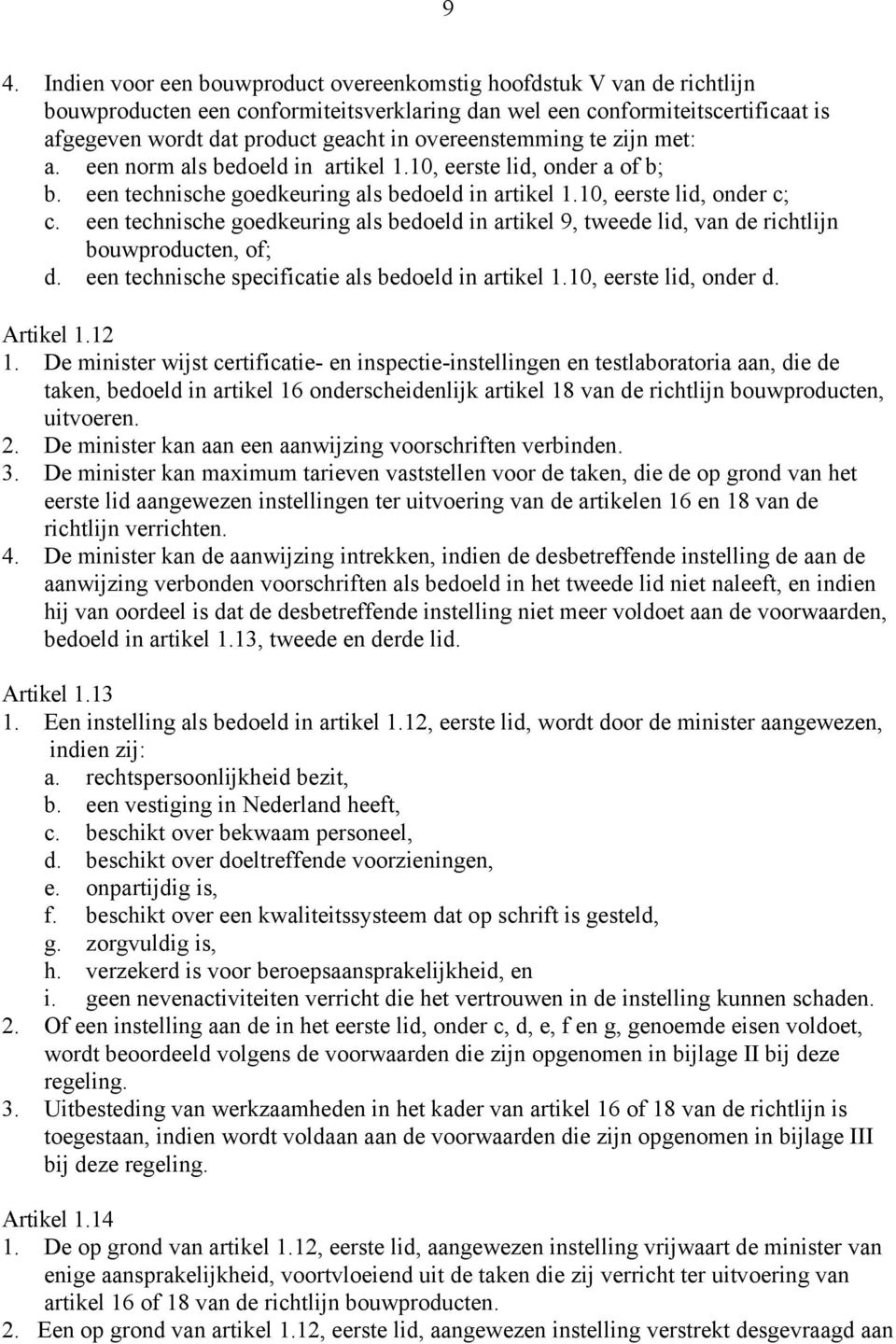 9

4. Indien voor een bouwproduct overeenkomstig hoofdstuk V van de richtlijn bouwproducten een conformiteitsverklaring dan wel een conformiteitscertificaat is afgegeven wordt dat product geacht in overeenstemming te zijn met:
a. een norm als bedoeld in artikel 1.10, eerste lid, onder a of b;
b. een technische goedkeuring als bedoeld in artikel 1.10, eerste lid, onder c;
c. een technische goedkeuring als bedoeld in artikel 9, tweede lid, van de richtlijn bouwproducten, of;
d. een technische specificatie als bedoeld in artikel 1.10, eerste lid, onder d.

Artikel 1.12
1. De minister wijst certificatie- en inspectie-instellingen en testlaboratoria aan, die de taken, bedoeld in artikel 16 onderscheidenlijk artikel 18 van de richtlijn bouwproducten, uitvoeren.
2. De minister kan aan een aanwijzing voorschriften verbinden.
3. De minister kan maximum tarieven vaststellen voor de taken, die de op grond van het eerste lid aangewezen instellingen ter uitvoering van de artikelen 16 en 18 van de richtlijn verrichten.
4. De minister kan de aanwijzing intrekken, indien de desbetreffende instelling de aan de aanwijzing verbonden voorschriften als bedoeld in het tweede lid niet naleeft, en indien hij van oordeel is dat de desbetreffende instelling niet meer voldoet aan de voorwaarden, bedoeld in artikel 1.13, tweede en derde lid.

Artikel 1.13
1. Een instelling als bedoeld in artikel 1.12, eerste lid, wordt door de minister aangewezen, indien zij:
a. rechtspersoonlijkheid bezit,
b. een vestiging in Nederland heeft,
c. beschikt over bekwaam personeel,
d. beschikt over doeltreffende voorzieningen,
e. onpartijdig is,
f. beschikt over een kwaliteitssysteem dat op schrift is gesteld,
g. zorgvuldig is,
h. verzekerd is voor beroepsaansprakelijkheid, en
i. geen nevenactiviteiten verricht die het vertrouwen in de instelling kunnen schaden.
2. Of een instelling aan de in het eerste lid, onder c, d, e, f en g, genoemde eisen voldoet, wordt beoordeeld volgens de voorwaarden die zijn opgenomen in bijlage II bij deze regeling.
3. Uitbesteding van werkzaamheden in het kader van artikel 16 of 18 van de richtlijn is toegestaan, indien wordt voldaan aan de voorwaarden die zijn opgenomen in bijlage III bij deze regeling.

Artikel 1.14
1. De op grond van artikel 1.12, eerste lid, aangewezen instelling vrijwaart de minister van enige aansprakelijkheid, voortvloeiend uit de taken die zij verricht ter uitvoering van artikel 16 of 18 van de richtlijn bouwproducten.
2. Een op grond van artikel 1.12, eerste lid, aangewezen instelling verstrekt desgevraagd aan